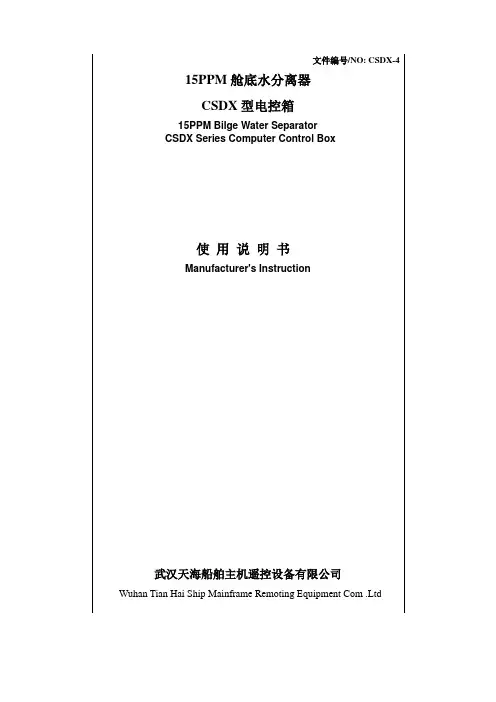 文件编号/NO: CSDX-4

15PPM 舱底水分离器

CSDX 型电控箱

15PPM Bilge Water Separator
CSDX Series Computer Control Box

使 用 说 明 书

Manufacturer's Instruction

武汉天海船舶主机遥控设备有限公司

Wuhan Tian Hai Ship Mainframe Remoting Equipment Com .Ltd